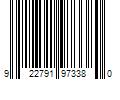 9 22791 97338 0